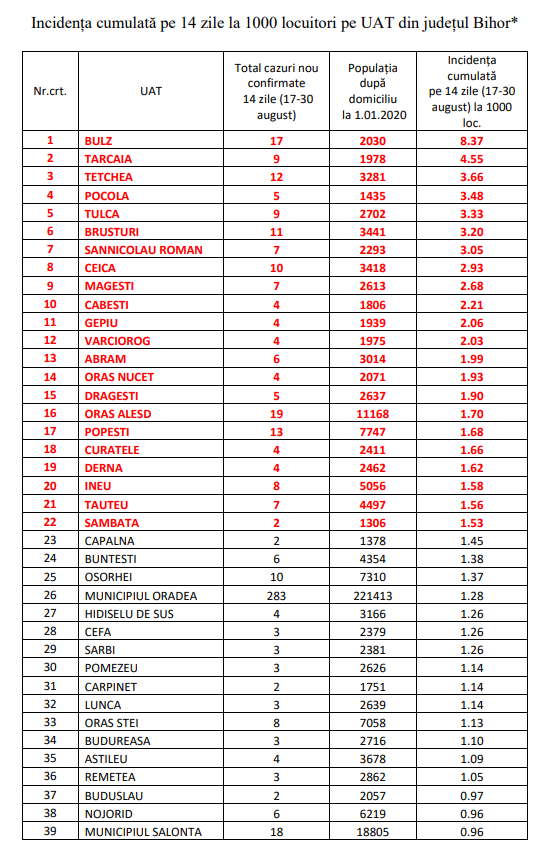 Incidența cumulată pe 14 zile la 1000 locuitori pe UAT din județul Bihor*

| Nr.crt. | UAT | Total cazuri nou confirmate 14 zile (17-30 august) | Populația după domiciliu la 1.01.2020 | Incidența cumulată pe 14 zile (17-30 august) la 1000 loc. |
|---|---|---|---|---|
| 1 | BULZ | 17 | 2030 | 8.37 |
| 2 | TARCAIA | 9 | 1978 | 4.55 |
| 3 | TETCHEA | 12 | 3281 | 3.66 |
| 4 | POCOLA | 5 | 1435 | 3.48 |
| 5 | TULCA | 9 | 2702 | 3.33 |
| 6 | BRUSTURI | 11 | 3441 | 3.20 |
| 7 | SANNICOLAU ROMAN | 7 | 2293 | 3.05 |
| 8 | CEICA | 10 | 3418 | 2.93 |
| 9 | MAGESTI | 7 | 2613 | 2.68 |
| 10 | CABESTI | 4 | 1806 | 2.21 |
| 11 | GEPIU | 4 | 1939 | 2.06 |
| 12 | VARCIOROG | 4 | 1975 | 2.03 |
| 13 | ABRAM | 6 | 3014 | 1.99 |
| 14 | ORAS NUCET | 4 | 2071 | 1.93 |
| 15 | DRAGESTI | 5 | 2637 | 1.90 |
| 16 | ORAS ALESD | 19 | 11168 | 1.70 |
| 17 | POPESTI | 13 | 7747 | 1.68 |
| 18 | CURATELE | 4 | 2411 | 1.66 |
| 19 | DERNA | 4 | 2462 | 1.62 |
| 20 | INEU | 8 | 5056 | 1.58 |
| 21 | TAUTEU | 7 | 4497 | 1.56 |
| 22 | SAMBATA | 2 | 1306 | 1.53 |
| 23 | CAPALNA | 2 | 1378 | 1.45 |
| 24 | BUNTESTI | 6 | 4354 | 1.38 |
| 25 | OSORHEI | 10 | 7310 | 1.37 |
| 26 | MUNICIPIUL ORADEA | 283 | 221413 | 1.28 |
| 27 | HIDISELU DE SUS | 4 | 3166 | 1.26 |
| 28 | CEFA | 3 | 2379 | 1.26 |
| 29 | SARBI | 3 | 2381 | 1.26 |
| 30 | POMEZEU | 3 | 2626 | 1.14 |
| 31 | CARPINET | 2 | 1751 | 1.14 |
| 32 | LUNCA | 3 | 2639 | 1.14 |
| 33 | ORAS STEI | 8 | 7058 | 1.13 |
| 34 | BUDUREASA | 3 | 2716 | 1.10 |
| 35 | ASTILEU | 4 | 3678 | 1.09 |
| 36 | REMETEA | 3 | 2862 | 1.05 |
| 37 | BUDUSLAU | 2 | 2057 | 0.97 |
| 38 | NOJORID | 6 | 6219 | 0.96 |
| 39 | MUNICIPIUL SALONTA | 18 | 18805 | 0.96 |